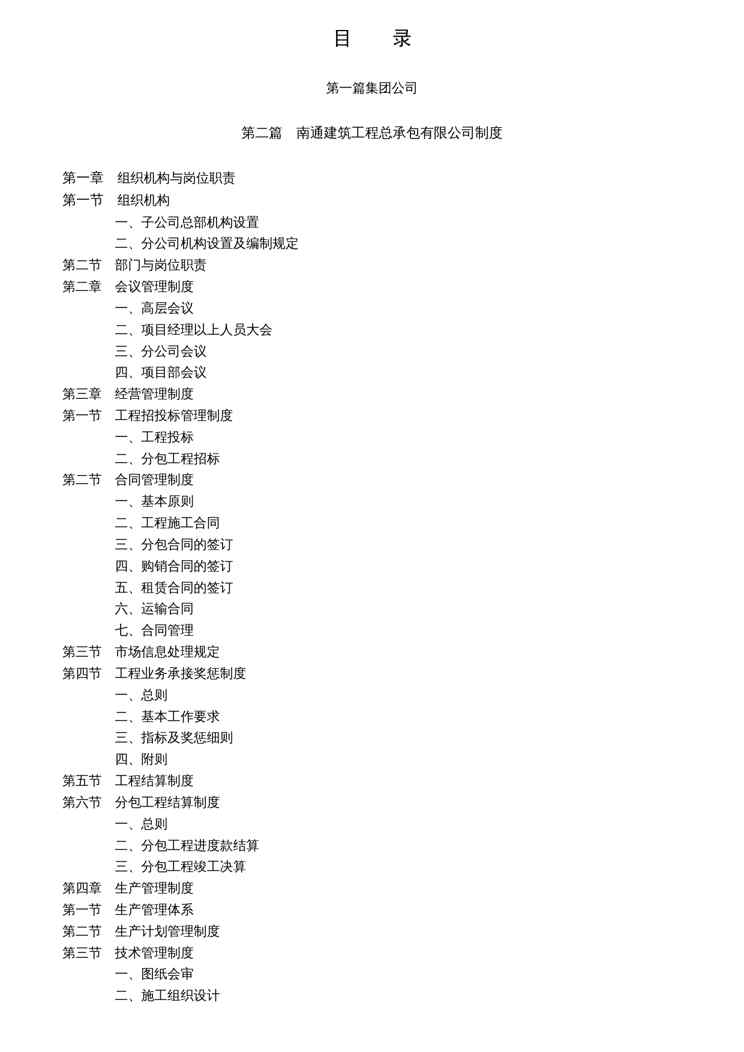 目　录

第一篇集团公司

第二篇　南通建筑工程总承包有限公司制度

第一章　组织机构与岗位职责
第一节　组织机构
一、子公司总部机构设置
二、分公司机构设置及编制规定
第二节　部门与岗位职责
第二章　会议管理制度
一、高层会议
二、项目经理以上人员大会
三、分公司会议
四、项目部会议
第三章　经营管理制度
第一节　工程招投标管理制度
一、工程投标
二、分包工程招标
第二节　合同管理制度
一、基本原则
二、工程施工合同
三、分包合同的签订
四、购销合同的签订
五、租赁合同的签订
六、运输合同
七、合同管理
第三节　市场信息处理规定
第四节　工程业务承接奖惩制度
一、总则
二、基本工作要求
三、指标及奖惩细则
四、附则
第五节　工程结算制度
第六节　分包工程结算制度
一、总则
二、分包工程进度款结算
三、分包工程竣工决算
第四章　生产管理制度
第一节　生产管理体系
第二节　生产计划管理制度
第三节　技术管理制度
一、图纸会审
二、施工组织设计